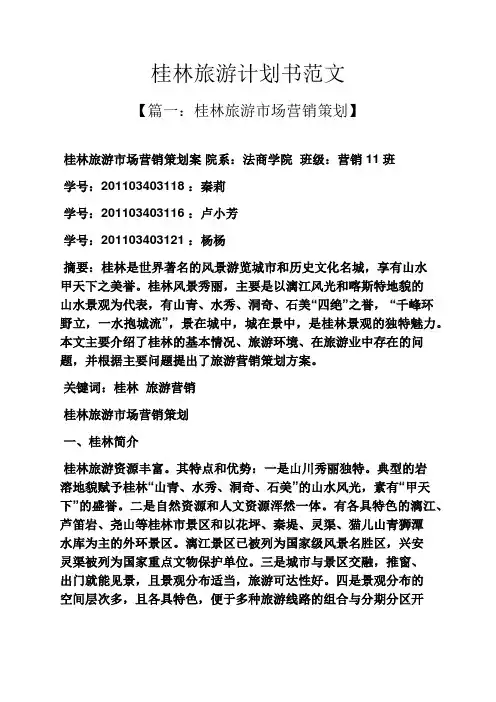 桂林旅游计划书范文

【篇一：桂林旅游市场营销策划】

桂林旅游市场营销策划案 院系：法商学院 班级：营销 11 班

学号：201103403118 ：秦莉

学号：201103403116 ：卢小芳

学号：201103403121 ：杨杨

摘要：桂林是世界著名的风景游览城市和历史文化名城，享有山水甲天下之美誉。桂林风景秀丽，主要是以漓江风光和喀斯特地貌的山水景观为代表，有山青、水秀、洞奇、石美“四绝”之誉，“千峰环野立，一水抱城流”，景在城中，城在景中，是桂林景观的独特魅力。本文主要介绍了桂林的基本情况、旅游环境、在旅游业中存在的问题，并根据主要问题提出了旅游营销策划方案。

关键词：桂林 旅游营销

桂林旅游市场营销策划

一、桂林简介

桂林旅游资源丰富。其特点和优势：一是山川秀丽独特。典型的岩溶地貌赋予桂林“山青、水秀、洞奇、石美”的山水风光，素有“甲天下”的盛誉。二是自然资源和人文资源浑然一体。有各具特色的漓江、芦笛岩、尧山等桂林市景区和以花坪、秦堤、灵渠、猫儿山青狮潭水库为主的外环景区。漓江景区已被列为国家级风景名胜区，兴安灵渠被列为国家重点文物保护单位。三是城市与景区交融，推窗、出门就能见景，且景观分布适当，旅游可达性好。四是景观分布的空间层次多，且各具特色，便于多种旅游线路的组合与分期分区开